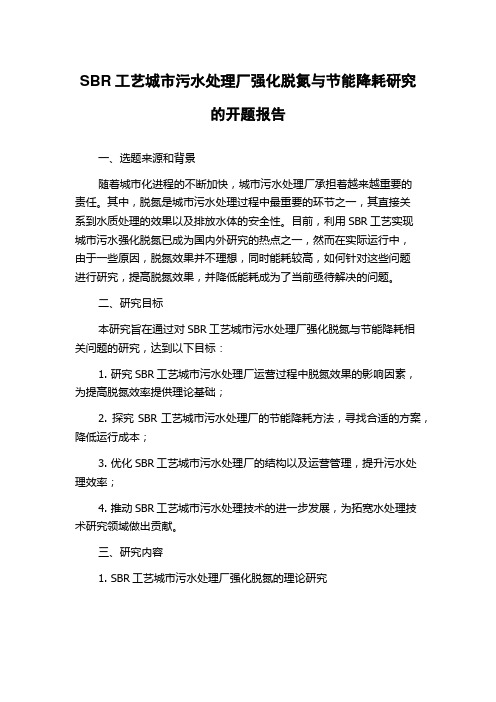 SBR 工艺城市污水处理厂强化脱氮与节能降耗研究的开题报告

一、选题来源和背景

随着城市化进程的不断加快，城市污水处理厂承担着越来越重要的责任。其中，脱氮是城市污水处理过程中最重要的环节之一，其直接关系到水质处理的效果以及排放水体的安全性。目前，利用 SBR 工艺实现城市污水强化脱氮已成为国内外研究的热点之一，然而在实际运行中，由于一些原因，脱氮效果并不理想，同时能耗较高，如何针对这些问题进行研究，提高脱氮效果，并降低能耗成为了当前亟待解决的问题。

二、研究目标

本研究旨在通过对 SBR 工艺城市污水处理厂强化脱氮与节能降耗相关问题的研究，达到以下目标：

1. 研究 SBR 工艺城市污水处理厂运营过程中脱氮效果的影响因素，为提高脱氮效率提供理论基础；

2. 探究 SBR 工艺城市污水处理厂的节能降耗方法，寻找合适的方案，降低运行成本；

3. 优化 SBR 工艺城市污水处理厂的结构以及运营管理，提升污水处理效率；

4. 推动 SBR 工艺城市污水处理技术的进一步发展，为拓宽水处理技术研究领域做出贡献。

三、研究内容

1. SBR 工艺城市污水处理厂强化脱氮的理论研究